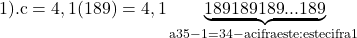 $1).c = 4,1(189) = 4,1\underbrace{189189189...189}_{a35-1=34-acifraeste:estecifra1}$